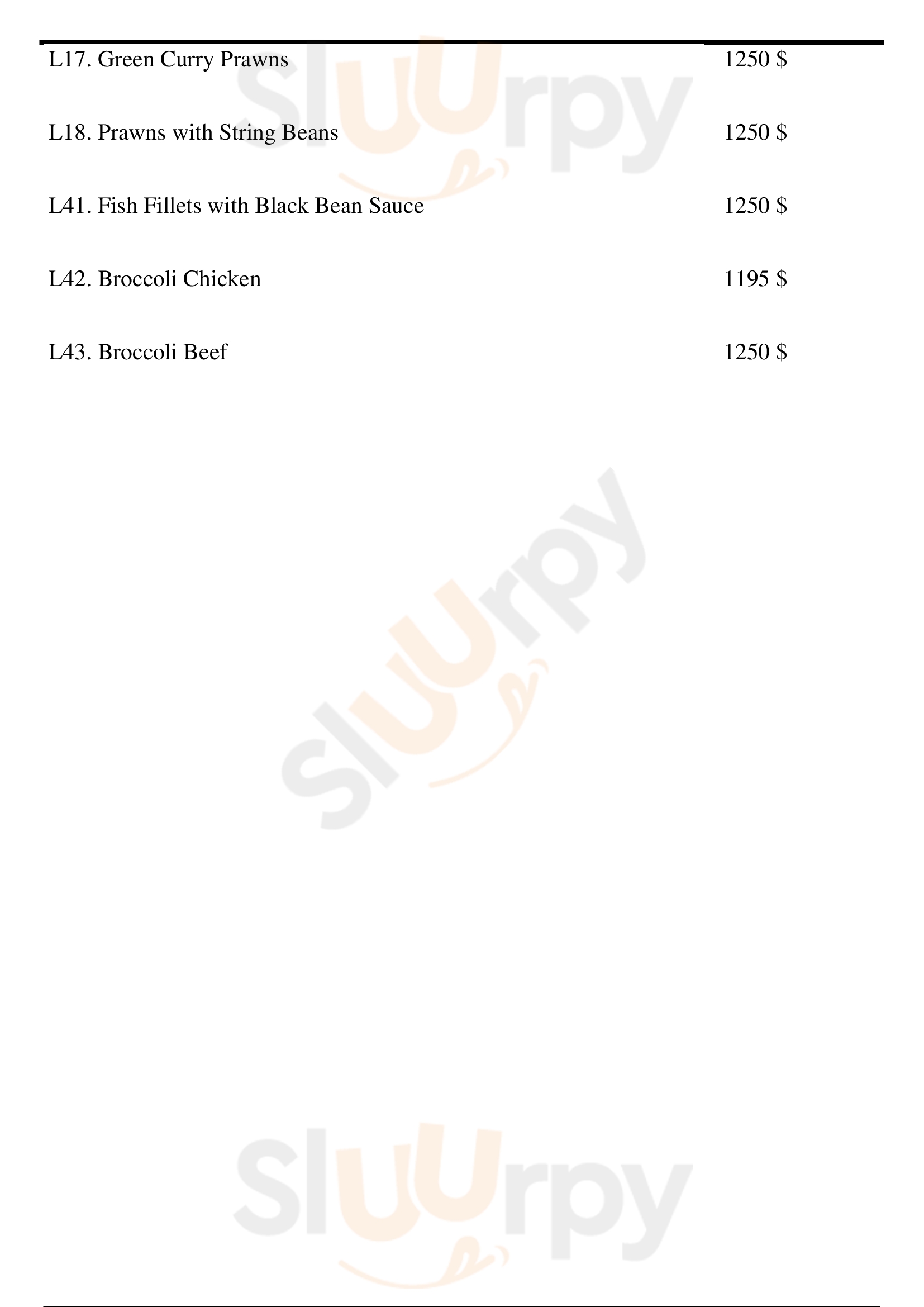 L17. Green Curry Prawns 1250 $

L18. Prawns with String Beans 1250 $

L41. Fish Fillets with Black Bean Sauce 1250 $

L42. Broccoli Chicken 1195 $

L43. Broccoli Beef 1250 $

Sluurpy

Sluurpy

Sluurpy